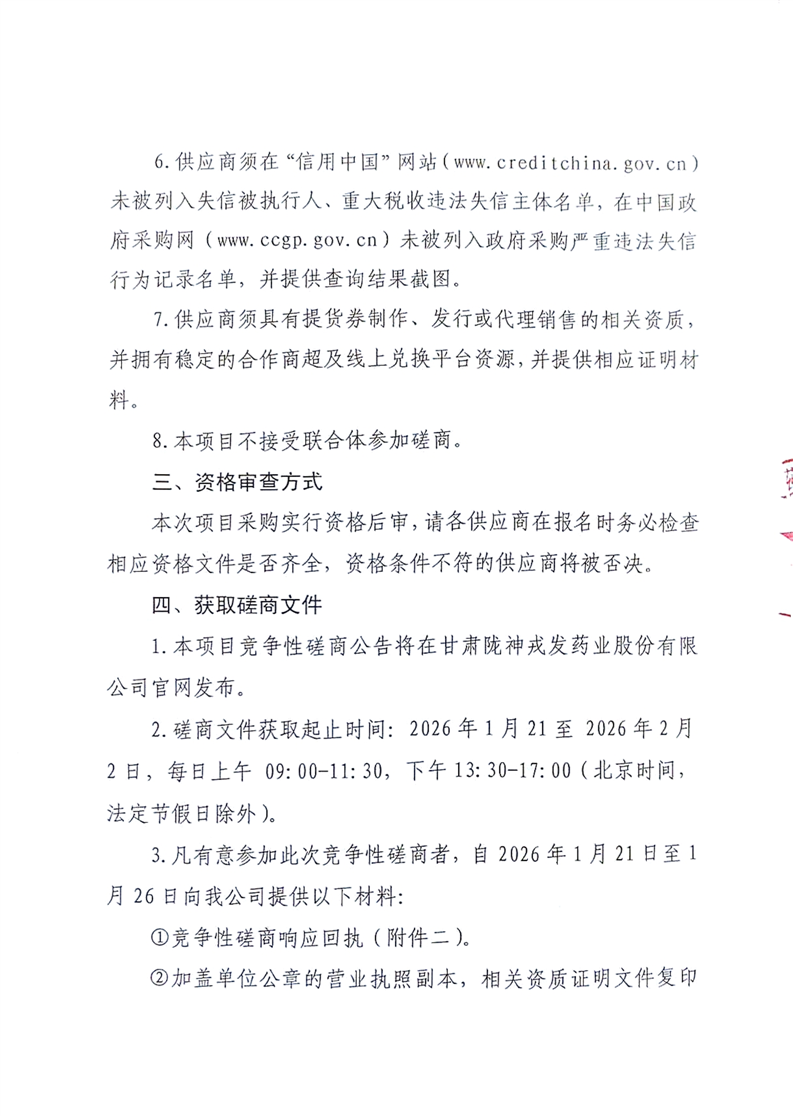 6.供应商须在“信用中国”网站（www.creditchina.gov.cn）未被列入失信被执行人、重大税收违法失信主体名单，在中国政府采购网（www.ccgp.gov.cn）未被列入政府采购严重违法失信行为记录名单，并提供查询结果截图。

7.供应商须具有提货券制作、发行或代理销售的相关资质，并拥有稳定的合作商超及线上兑换平台资源，并提供相应证明材料。

8.本项目不接受联合体参加磋商。

三、资格审查方式

本次项目采购实行资格后审，请各供应商在报名时务必检查相应资格文件是否齐全，资格条件不符的供应商将被否决。

四、获取磋商文件

1.本项目竞争性磋商公告将在甘肃陇神戎发药业股份有限公司官网发布。

2.磋商文件获取起止时间：2026年1月21至2026年2月2日，每日上午09:00-11:30，下午13:30-17:00（北京时间，法定节假日除外）。

3.凡有意参加此次竞争性磋商者，自2026年1月21日至1月26日向我公司提供以下材料：

①竞争性磋商响应回执（附件二）。

②加盖单位公章的营业执照副本，相关资质证明文件复印